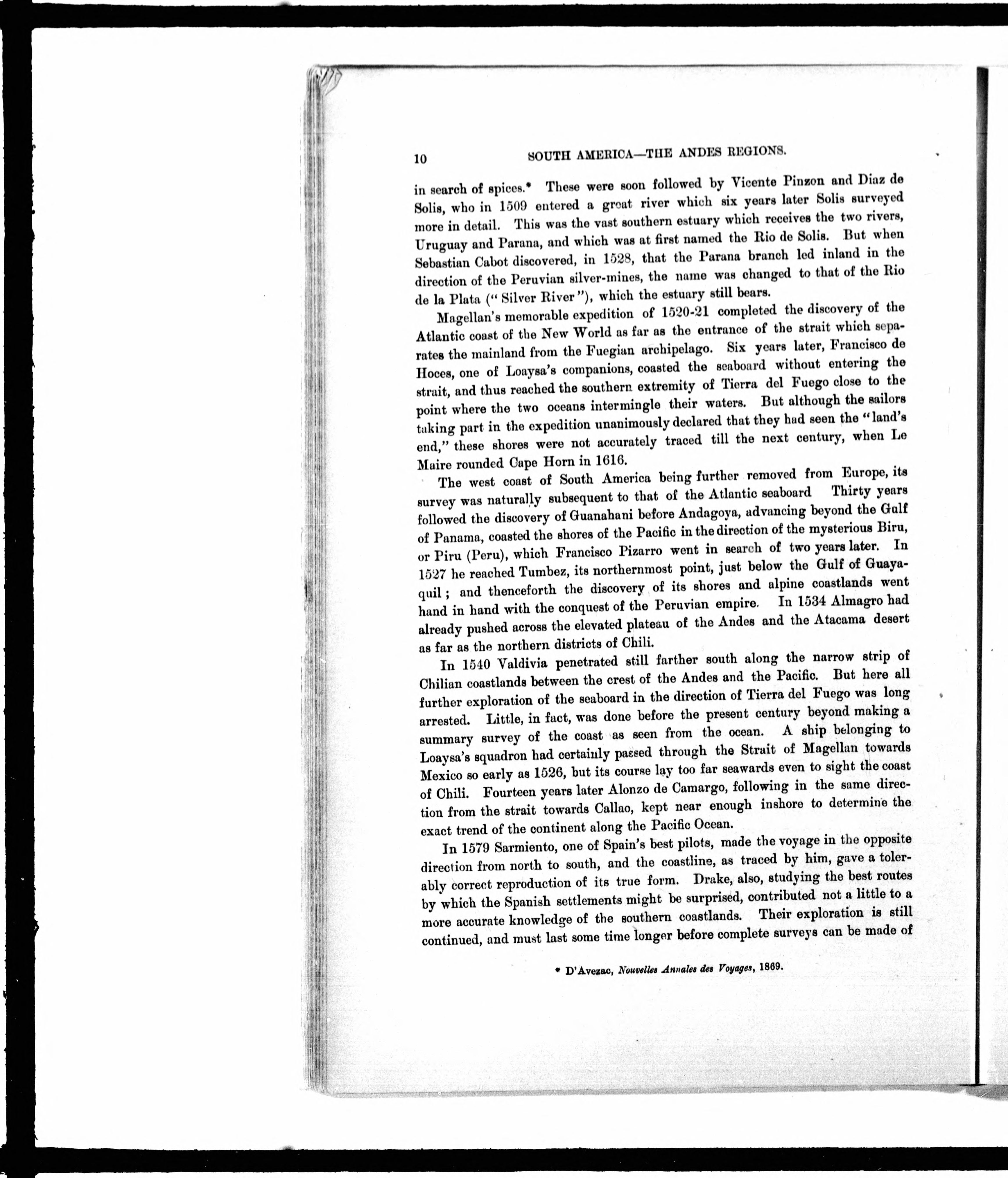 10 SOUTH AMERICA—THE ANDES REGIONS.

in search of spices.* These were soon followed by Vicente Pinzon and Diaz de Solis, who in 1509 entered a great river which six years later Solis surveyed more in detail. This was the vast southern estuary which receives the two rivers, Uruguay and Parana, and which was at first named the Rio de Solis. But when Sebastian Cabot discovered, in 1528, that the Parana branch led inland in the direction of the Peruvian silver-mines, the name was changed to that of the Rio de la Plata ("Silver River"), which the estuary still bears.

Magellan's memorable expedition of 1520-21 completed the discovery of the Atlantic coast of the New World as far as the entrance of the strait which separates the mainland from the Fuegian archipelago. Six years later, Francisco de Hoces, one of Loaysa's companions, coasted the seaboard without entering the strait, and thus reached the southern extremity of Tierra del Fuego close to the point where the two oceans intermingle their waters. But although the sailors taking part in the expedition unanimously declared that they had seen the "land's end," these shores were not accurately traced till the next century, when Le Maire rounded Cape Horn in 1616.

The west coast of South America being further removed from Europe, its survey was naturally subsequent to that of the Atlantic seaboard Thirty years followed the discovery of Guanahani before Andagoya, advancing beyond the Gulf of Panama, coasted the shores of the Pacific in the direction of the mysterious Biru, or Piru (Peru), which Francisco Pizarro went in search of two years later. In 1527 he reached Tumbez, its northernmost point, just below the Gulf of Guayaquil; and thenceforth the discovery of its shores and alpine coastlands went hand in hand with the conquest of the Peruvian empire. In 1534 Almagro had already pushed across the elevated plateau of the Andes and the Atacama desert as far as the northern districts of Chili.

In 1540 Valdivia penetrated still farther south along the narrow strip of Chilian coastlands between the crest of the Andes and the Pacific. But here all further exploration of the seaboard in the direction of Tierra del Fuego was long arrested. Little, in fact, was done before the present century beyond making a summary survey of the coast as seen from the ocean. A ship belonging to Loaysa's squadron had certainly passed through the Strait of Magellan towards Mexico so early as 1526, but its course lay too far seawards even to sight the coast of Chili. Fourteen years later Alonzo de Camargo, following in the same direction from the strait towards Callao, kept near enough inshore to determine the exact trend of the continent along the Pacific Ocean.

In 1579 Sarmiento, one of Spain's best pilots, made the voyage in the opposite direction from north to south, and the coastline, as traced by him, gave a tolerably correct reproduction of its true form. Drake, also, studying the best routes by which the Spanish settlements might be surprised, contributed not a little to a more accurate knowledge of the southern coastlands. Their exploration is still continued, and must last some time longer before complete surveys can be made of

* D'Avezac, Nouvelles Annales des Voyages, 1869.